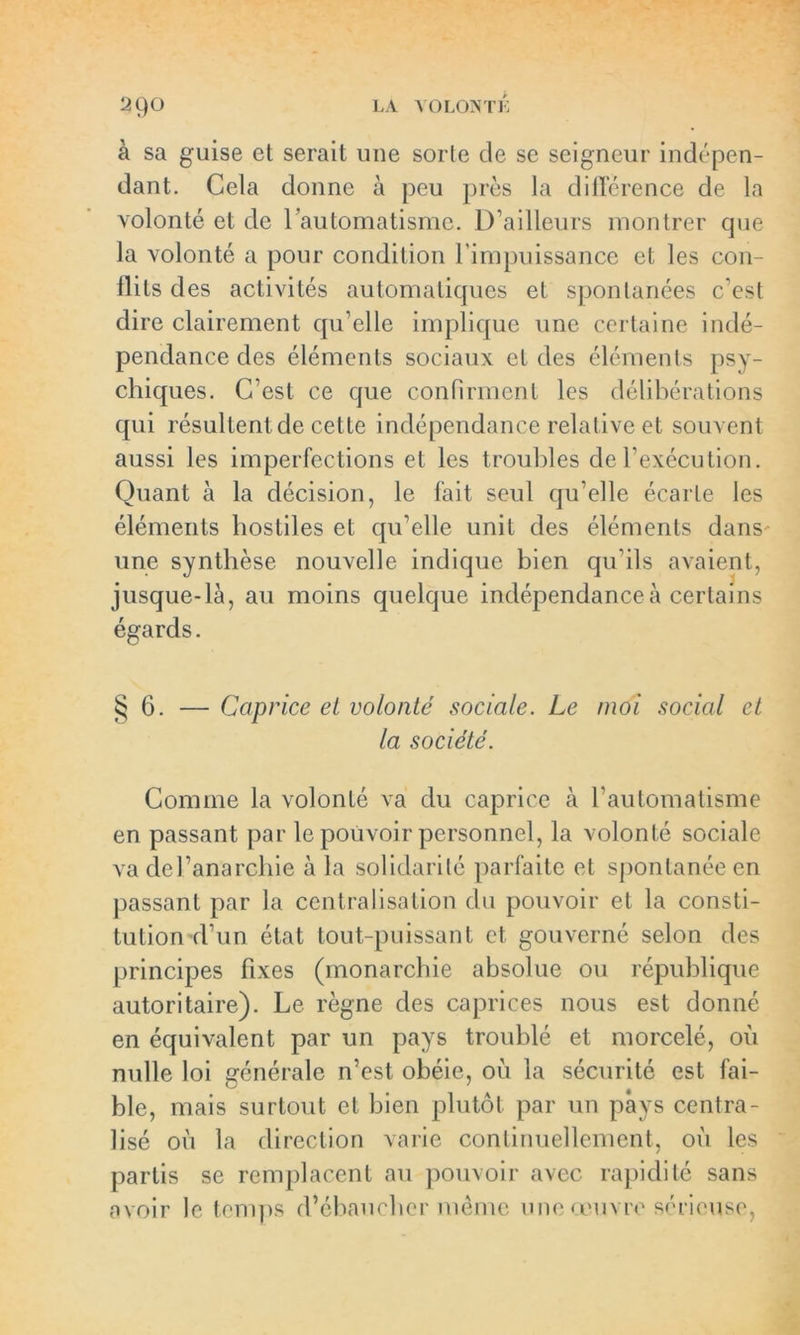 290 LA VOLONTÉ

à sa guise et serait une sorte de se seigneur indépendant. Cela donne à peu près la différence de la volonté et de l'automatisme. D'ailleurs montrer que la volonté a pour condition l'impuissance et les conflits des activités automatiques et spontanées c'est dire clairement qu'elle implique une certaine indépendance des éléments sociaux et des éléments psychiques. C'est ce que confirment les délibérations qui résultent de cette indépendance relative et souvent aussi les imperfections et les troubles de l'exécution. Quant à la décision, le fait seul qu'elle écarte les éléments hostiles et qu'elle unit des éléments dans une synthèse nouvelle indique bien qu'ils avaient, jusque-là, au moins quelque indépendance à certains égards.

§ 6. — Caprice et volonté sociale. Le moi social et la société.

Comme la volonté va du caprice à l'automatisme en passant par le pouvoir personnel, la volonté sociale va de l'anarchie à la solidarité parfaite et spontanée en passant par la centralisation du pouvoir et la constitution d'un état tout-puissant et gouverné selon des principes fixes (monarchie absolue ou république autoritaire). Le règne des caprices nous est donné en équivalent par un pays troublé et morcelé, où nulle loi générale n'est obéie, où la sécurité est faible, mais surtout et bien plutôt par un pays centralisé où la direction varie continuellement, où les partis se remplacent au pouvoir avec rapidité sans avoir le temps d'ébaucher même une œuvre sérieuse,